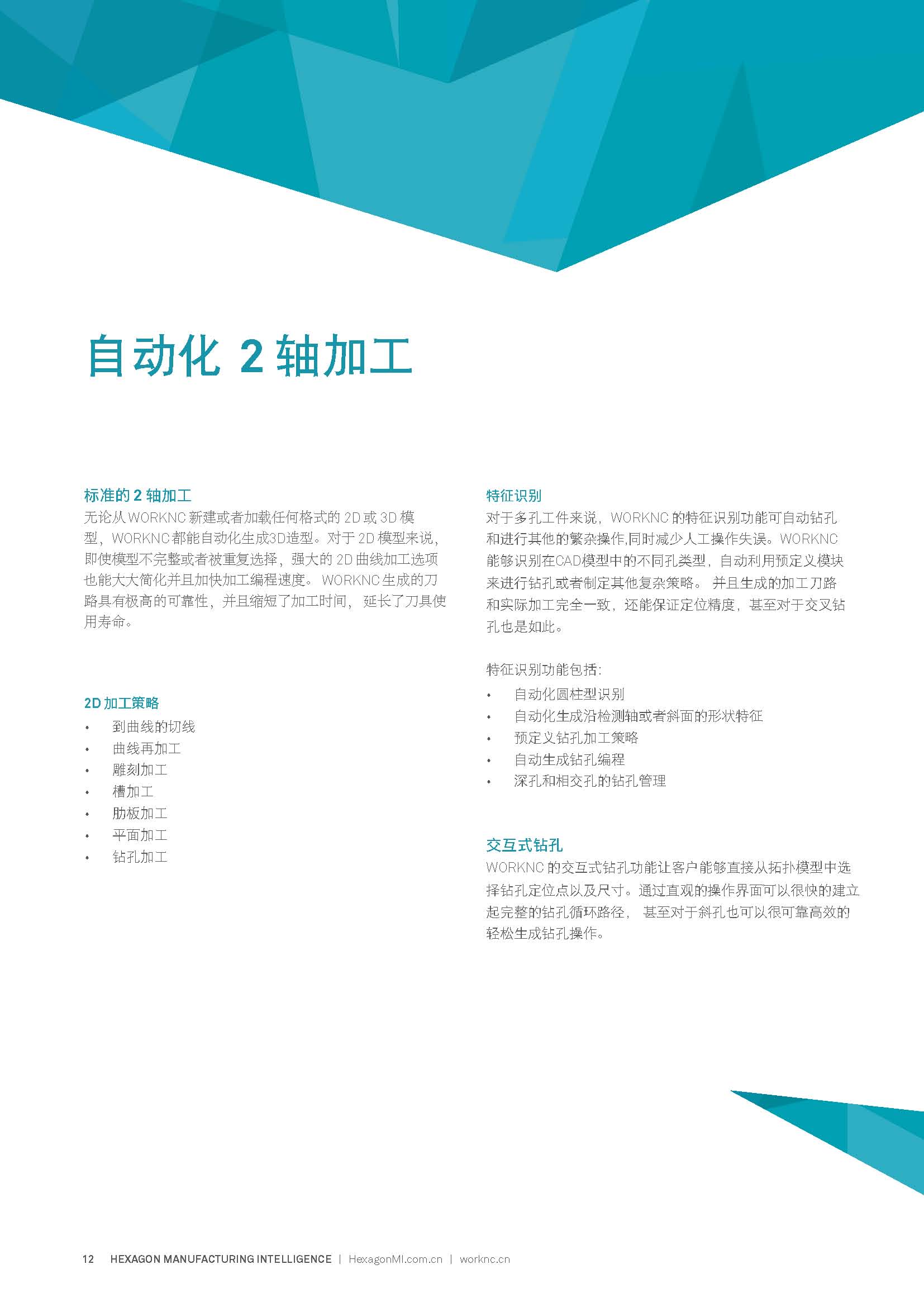 自动化 2 轴加工

标准的 2 轴加工
无论从 WORKNC 新建或者加载任何格式的 2D 或 3D 模型，WORKNC 都能自动化生成3D造型。对于 2D 模型来说，即使模型不完整或者被重复选择，强大的 2D 曲线加工选项也能大大简化并且加快加工编程速度。 WORKNC 生成的刀路具有极高的可靠性，并且缩短了加工时间， 延长了刀具使用寿命。

2D 加工策略
• 到曲线的切线
• 曲线再加工
• 雕刻加工
• 槽加工
• 肋板加工
• 平面加工
• 钻孔加工

特征识别
对于多孔工件来说，WORKNC 的特征识别功能可自动钻孔和进行其他的繁杂操作,同时减少人工操作失误。WORKNC 能够识别在CAD模型中的不同孔类型，自动利用预定义模块来进行钻孔或者制定其他复杂策略。 并且生成的加工刀路和实际加工完全一致，还能保证定位精度，甚至对于交叉钻孔也是如此。

特征识别功能包括:
• 自动化圆柱型识别
• 自动化生成沿检测轴或者斜面的形状特征
• 预定义钻孔加工策略
• 自动生成钻孔编程
• 深孔和相交孔的钻孔管理

交互式钻孔
WORKNC 的交互式钻孔功能让客户能够直接从拓扑模型中选择钻孔定位点以及尺寸。通过直观的操作界面可以很快的建立起完整的钻孔循环路径， 甚至对于斜孔也可以很可靠高效的轻松生成钻孔操作。

12 HEXAGON MANUFACTURING INTELLIGENCE | HexagonMI.com.cn | worknc.cn